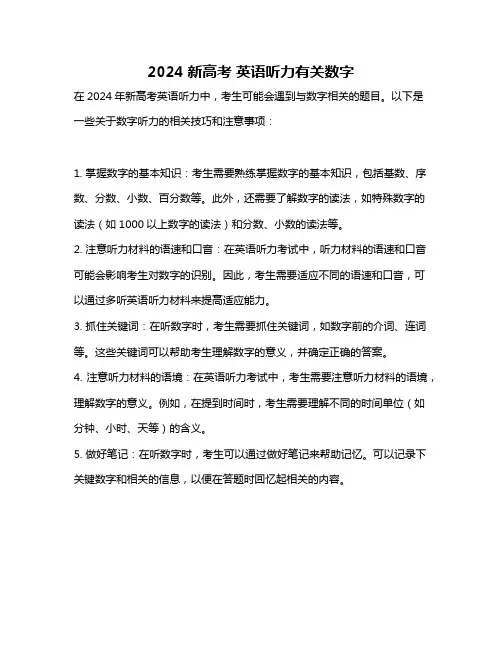 2024 新高考 英语听力有关数字

在 2024 年新高考英语听力中，考生可能会遇到与数字相关的题目。以下是一些关于数字听力的相关技巧和注意事项：

1. 掌握数字的基本知识：考生需要熟练掌握数字的基本知识，包括基数、序数、分数、小数、百分数等。此外，还需要了解数字的读法，如特殊数字的读法（如 1000 以上数字的读法）和分数、小数的读法等。

2. 注意听力材料的语速和口音：在英语听力考试中，听力材料的语速和口音可能会影响考生对数字的识别。因此，考生需要适应不同的语速和口音，可以通过多听英语听力材料来提高适应能力。

3. 抓住关键词：在听数字时，考生需要抓住关键词，如数字前的介词、连词等。这些关键词可以帮助考生理解数字的意义，并确定正确的答案。

4. 注意听力材料的语境：在英语听力考试中，考生需要注意听力材料的语境，理解数字的意义。例如，在提到时间时，考生需要理解不同的时间单位（如分钟、小时、天等）的含义。

5. 做好笔记：在听数字时，考生可以通过做好笔记来帮助记忆。可以记录下关键数字和相关的信息，以便在答题时回忆起相关的内容。